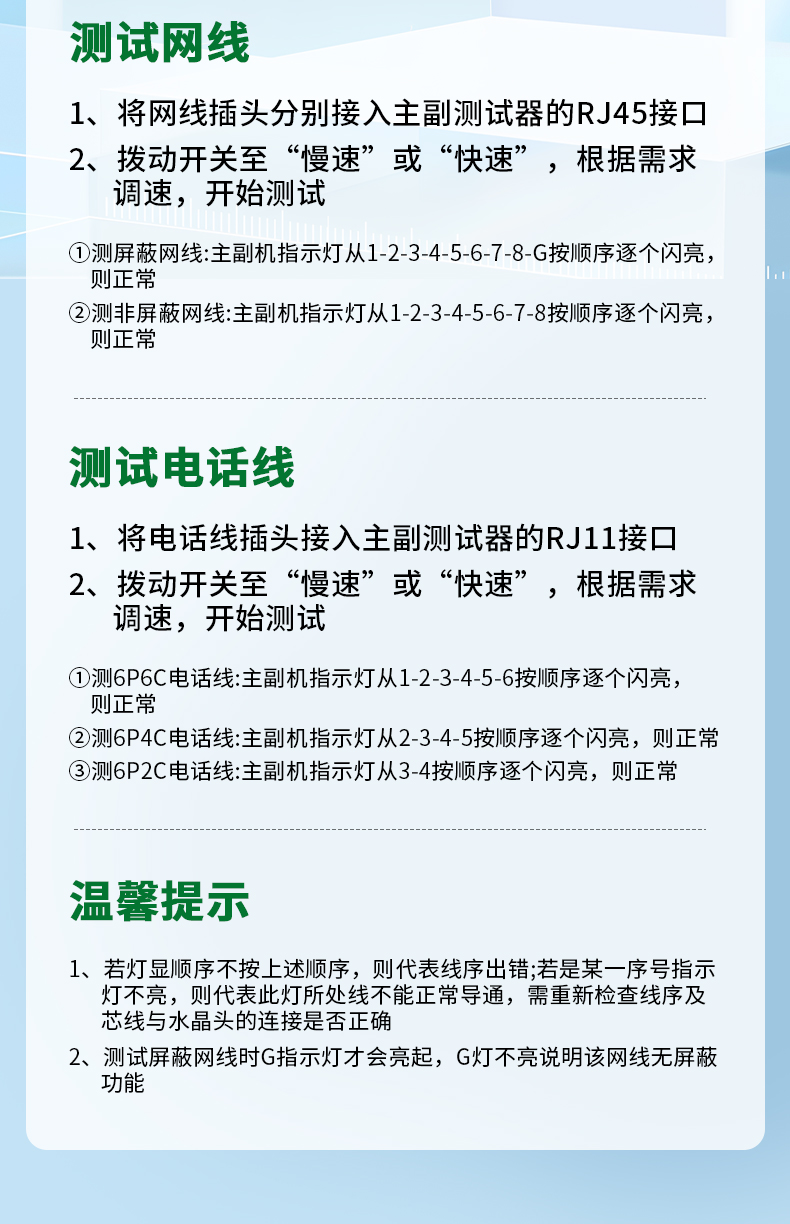 测试网线

1、将网线插头分别接入主副测试器的RJ45接口

2、拨动开关至“慢速”或“快速”，根据需求调速，开始测试

①测屏蔽网线:主副机指示灯从1-2-3-4-5-6-7-8-G按顺序逐个闪亮，则正常

②测非屏蔽网线:主副机指示灯从1-2-3-4-5-6-7-8按顺序逐个闪亮，则正常

测试电话线

1、将电话线插头接入主副测试器的RJ11接口

2、拨动开关至“慢速”或“快速”，根据需求调速，开始测试

①测6P6C电话线:主副机指示灯从1-2-3-4-5-6按顺序逐个闪亮，则正常

②测6P4C电话线:主副机指示灯从2-3-4-5按顺序逐个闪亮，则正常

③测6P2C电话线:主副机指示灯从3-4按顺序逐个闪亮，则正常

温馨提示

1、若灯显顺序不按上述顺序，则代表线序出错;若是某一序号指示灯不亮，则代表此灯所处线不能正常导通，需重新检查线序及芯线与水晶头的连接是否正确

2、测试屏蔽网线时G指示灯才会亮起，G灯不亮说明该网线无屏蔽功能